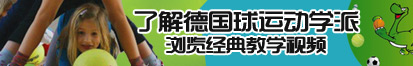 了解德国球运动学派
浏览经典教学视频